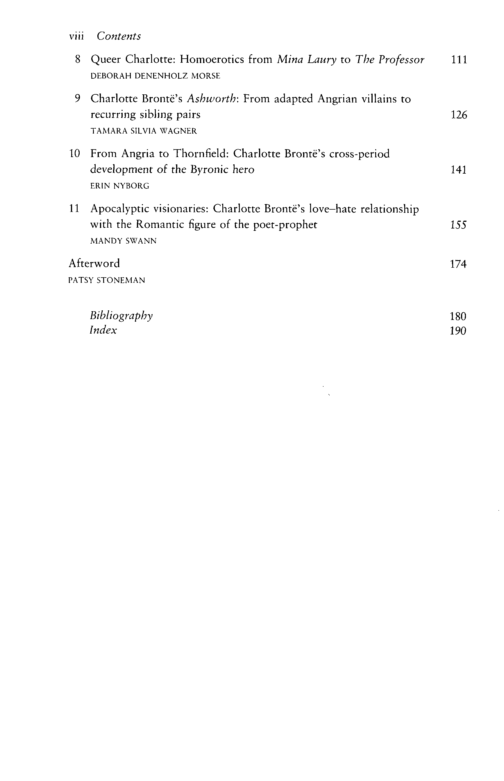 viii Contents

8 Queer Charlotte: Homoerotics from Mina Laury to The Professor 111
DEBORAH DENENHOLZ MORSE

9 Charlotte Brontë's Ashworth: From adapted Angrian villains to recurring sibling pairs 126
TAMARA SILVIA WAGNER

10 From Angria to Thornfield: Charlotte Brontë's cross-period development of the Byronic hero 141
ERIN NYBORG

11 Apocalyptic visionaries: Charlotte Brontë's love–hate relationship with the Romantic figure of the poet-prophet 155
MANDY SWANN

Afterword 174
PATSY STONEMAN

Bibliography 180
Index 190